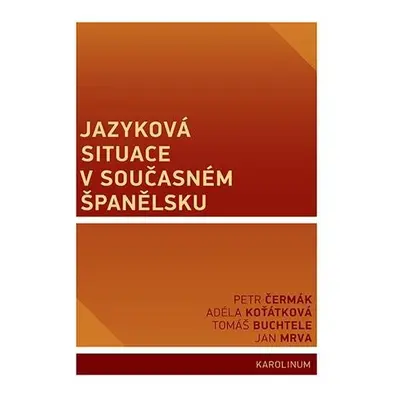 JAZYKOVÁ SITUACE V SOUČASNÉM ŠPANĚLSKU

PETR ČERMÁK
ADÉLA KOŤÁTKOVÁ
TOMÁŠ BUCHTELE
JAN MRVA

KAROLINUM